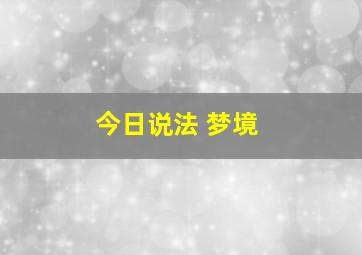 今日说法 梦境